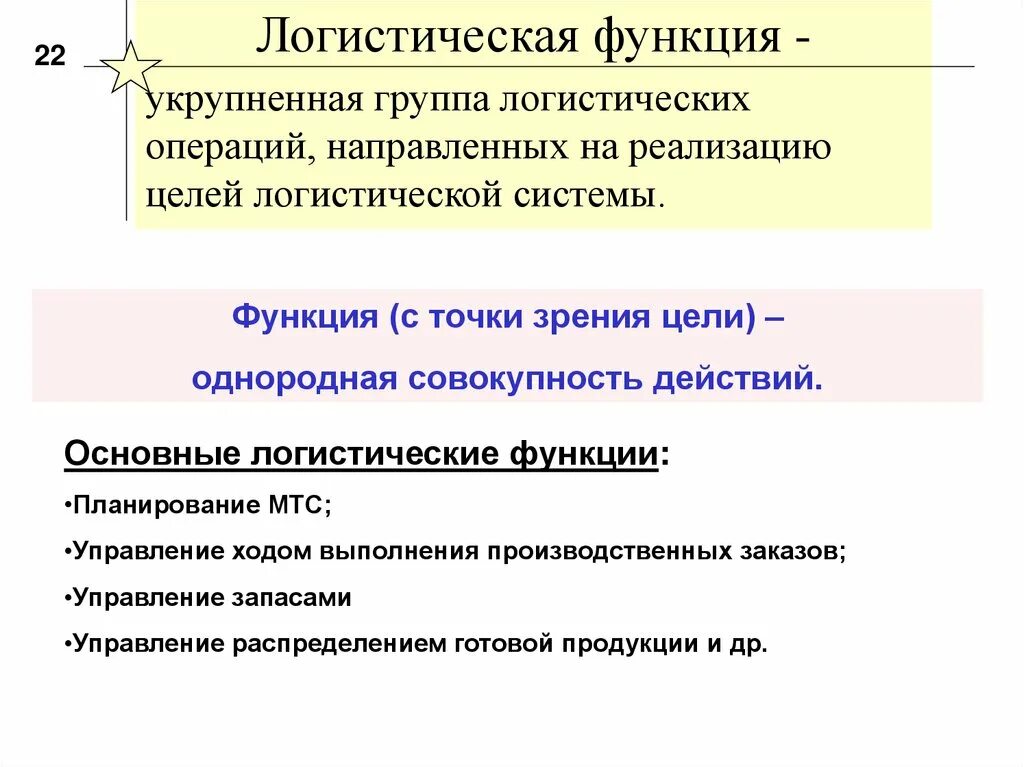 22

Логистическая функция -

укрупненная группа логистических операций, направленных на реализацию целей логистической системы.

Функция (с точки зрения цели) –

однородная совокупность действий.

Основные логистические функции:

•Планирование МТС;

•Управление ходом выполнения производственных заказов;

•Управление запасами

•Управление распределением готовой продукции и др.